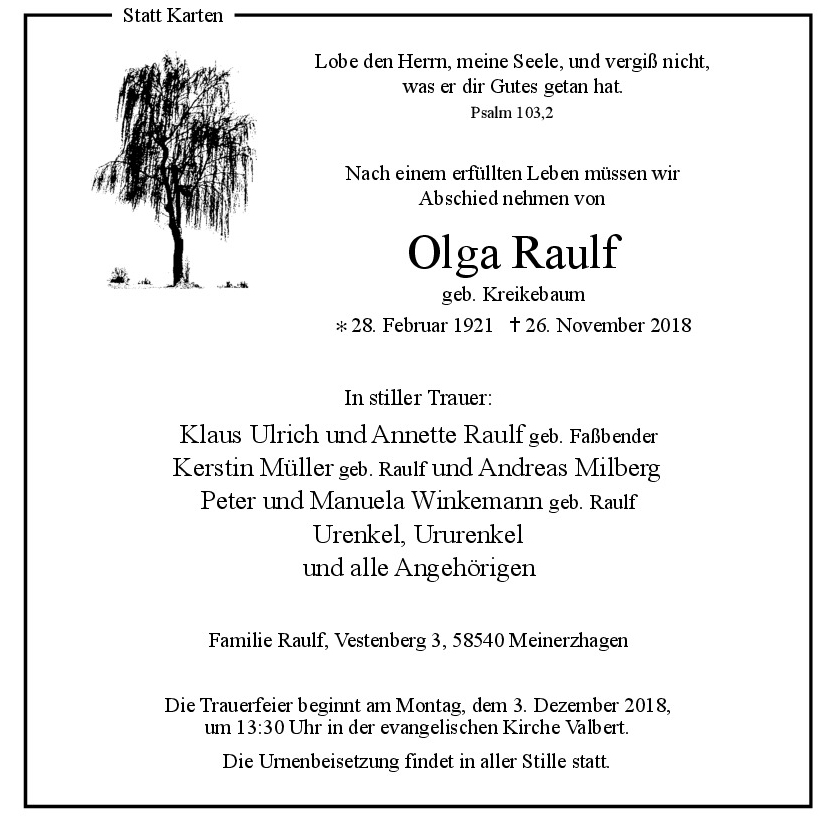 Statt Karten

Lobe den Herrn, meine Seele, und vergiß nicht, was er dir Gutes getan hat.
Psalm 103,2

Nach einem erfüllten Leben müssen wir Abschied nehmen von

Olga Raulf
geb. Kreikebaum
* 28. Februar 1921 † 26. November 2018

In stiller Trauer:
Klaus Ulrich und Annette Raulf geb. Faßbender
Kerstin Müller geb. Raulf und Andreas Milberg
Peter und Manuela Winkemann geb. Raulf
Urenkel, Ururenkel
und alle Angehörigen

Familie Raulf, Vestenberg 3, 58540 Meinerzhagen

Die Trauerfeier beginnt am Montag, dem 3. Dezember 2018, um 13:30 Uhr in der evangelischen Kirche Valbert.

Die Urnenbeisetzung findet in aller Stille statt.